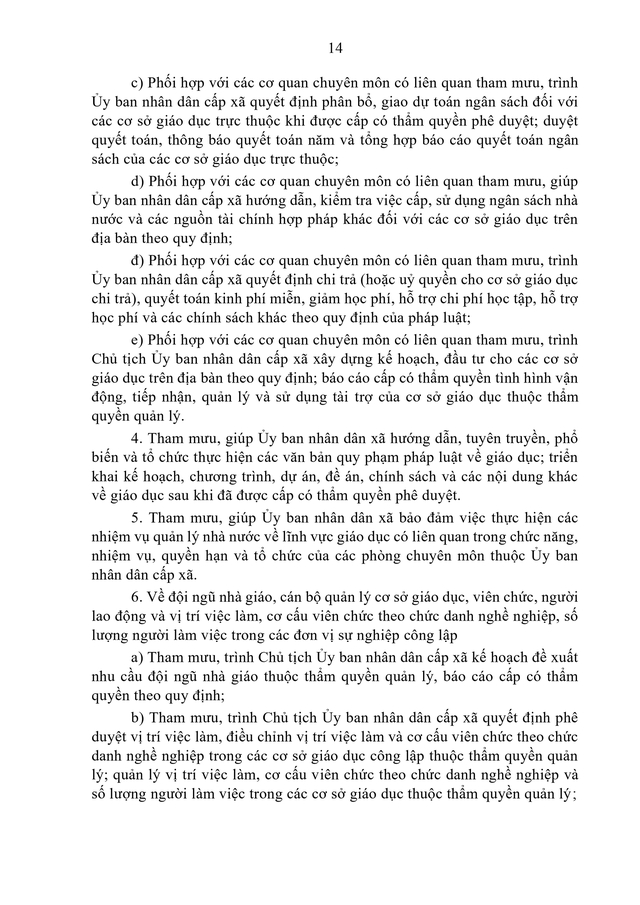 14

c) Phối hợp với các cơ quan chuyên môn có liên quan tham mưu, trình Ủy ban nhân dân cấp xã quyết định phân bổ, giao dự toán ngân sách đối với các cơ sở giáo dục trực thuộc khi được cấp có thẩm quyền phê duyệt; duyệt quyết toán, thông báo quyết toán năm và tổng hợp báo cáo quyết toán ngân sách của các cơ sở giáo dục trực thuộc;

d) Phối hợp với các cơ quan chuyên môn có liên quan tham mưu, giúp Ủy ban nhân dân cấp xã hướng dẫn, kiểm tra việc cấp, sử dụng ngân sách nhà nước và các nguồn tài chính hợp pháp khác đối với các cơ sở giáo dục trên địa bàn theo quy định;

đ) Phối hợp với các cơ quan chuyên môn có liên quan tham mưu, trình Ủy ban nhân dân cấp xã quyết định chi trả (hoặc uỷ quyền cho cơ sở giáo dục chi trả), quyết toán kinh phí miễn, giảm học phí, hỗ trợ chi phí học tập, hỗ trợ học phí và các chính sách khác theo quy định của pháp luật;

e) Phối hợp với các cơ quan chuyên môn có liên quan tham mưu, trình Chủ tịch Ủy ban nhân dân cấp xã xây dựng kế hoạch, đầu tư cho các cơ sở giáo dục trên địa bàn theo quy định; báo cáo cấp có thẩm quyền tình hình vận động, tiếp nhận, quản lý và sử dụng tài trợ của cơ sở giáo dục thuộc thẩm quyền quản lý.

4. Tham mưu, giúp Ủy ban nhân dân xã hướng dẫn, tuyên truyền, phổ biến và tổ chức thực hiện các văn bản quy phạm pháp luật về giáo dục; triển khai kế hoạch, chương trình, dự án, đề án, chính sách và các nội dung khác về giáo dục sau khi đã được cấp có thẩm quyền phê duyệt.

5. Tham mưu, giúp Ủy ban nhân dân xã bảo đảm việc thực hiện các nhiệm vụ quản lý nhà nước về lĩnh vực giáo dục có liên quan trong chức năng, nhiệm vụ, quyền hạn và tổ chức của các phòng chuyên môn thuộc Ủy ban nhân dân cấp xã.

6. Về đội ngũ nhà giáo, cán bộ quản lý cơ sở giáo dục, viên chức, người lao động và vị trí việc làm, cơ cấu viên chức theo chức danh nghề nghiệp, số lượng người làm việc trong các đơn vị sự nghiệp công lập

a) Tham mưu, trình Chủ tịch Ủy ban nhân dân cấp xã kế hoạch đề xuất nhu cầu đội ngũ nhà giáo thuộc thẩm quyền quản lý, báo cáo cấp có thẩm quyền theo quy định;

b) Tham mưu, trình Chủ tịch Ủy ban nhân dân cấp xã quyết định phê duyệt vị trí việc làm, điều chỉnh vị trí việc làm và cơ cấu viên chức theo chức danh nghề nghiệp trong các cơ sở giáo dục công lập thuộc thẩm quyền quản lý; quản lý vị trí việc làm, cơ cấu viên chức theo chức danh nghề nghiệp và số lượng người làm việc trong các cơ sở giáo dục thuộc thẩm quyền quản lý;